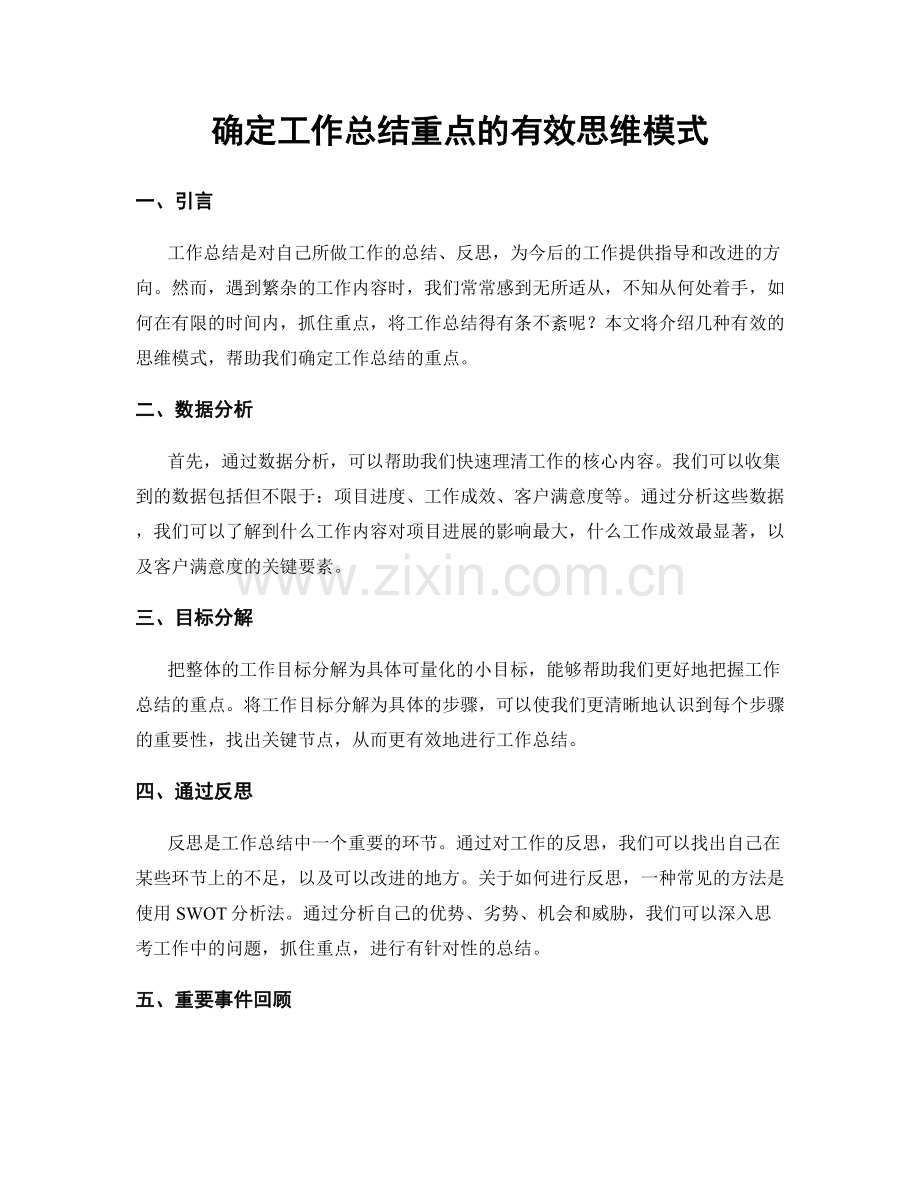 确定工作总结重点的有效思维模式

一、引言

工作总结是对自己所做工作的总结、反思，为今后的工作提供指导和改进的方向。然而，遇到繁杂的工作内容时，我们常常感到无所适从，不知从何处着手，如何在有限的时间内，抓住重点，将工作总结得有条不紊呢？本文将介绍几种有效的思维模式，帮助我们确定工作总结的重点。

二、数据分析

首先，通过数据分析，可以帮助我们快速理清工作的核心内容。我们可以收集到的数据包括但不限于：项目进度、工作成效、客户满意度等。通过分析这些数据，我们可以了解到什么工作内容对项目进展的影响最大，什么工作成效最显著，以及客户满意度的关键要素。

三、目标分解

把整体的工作目标分解为具体可量化的小目标，能够帮助我们更好地把握工作总结的重点。将工作目标分解为具体的步骤，可以使我们更清晰地认识到每个步骤的重要性，找出关键节点，从而更有效地进行工作总结。

四、通过反思

反思是工作总结中一个重要的环节。通过对工作的反思，我们可以找出自己在某些环节上的不足，以及可以改进的地方。关于如何进行反思，一种常见的方法是使用SWOT分析法。通过分析自己的优势、劣势、机会和威胁，我们可以深入思考工作中的问题，抓住重点，进行有针对性的总结。

五、重要事件回顾

www.zixin.com.cn